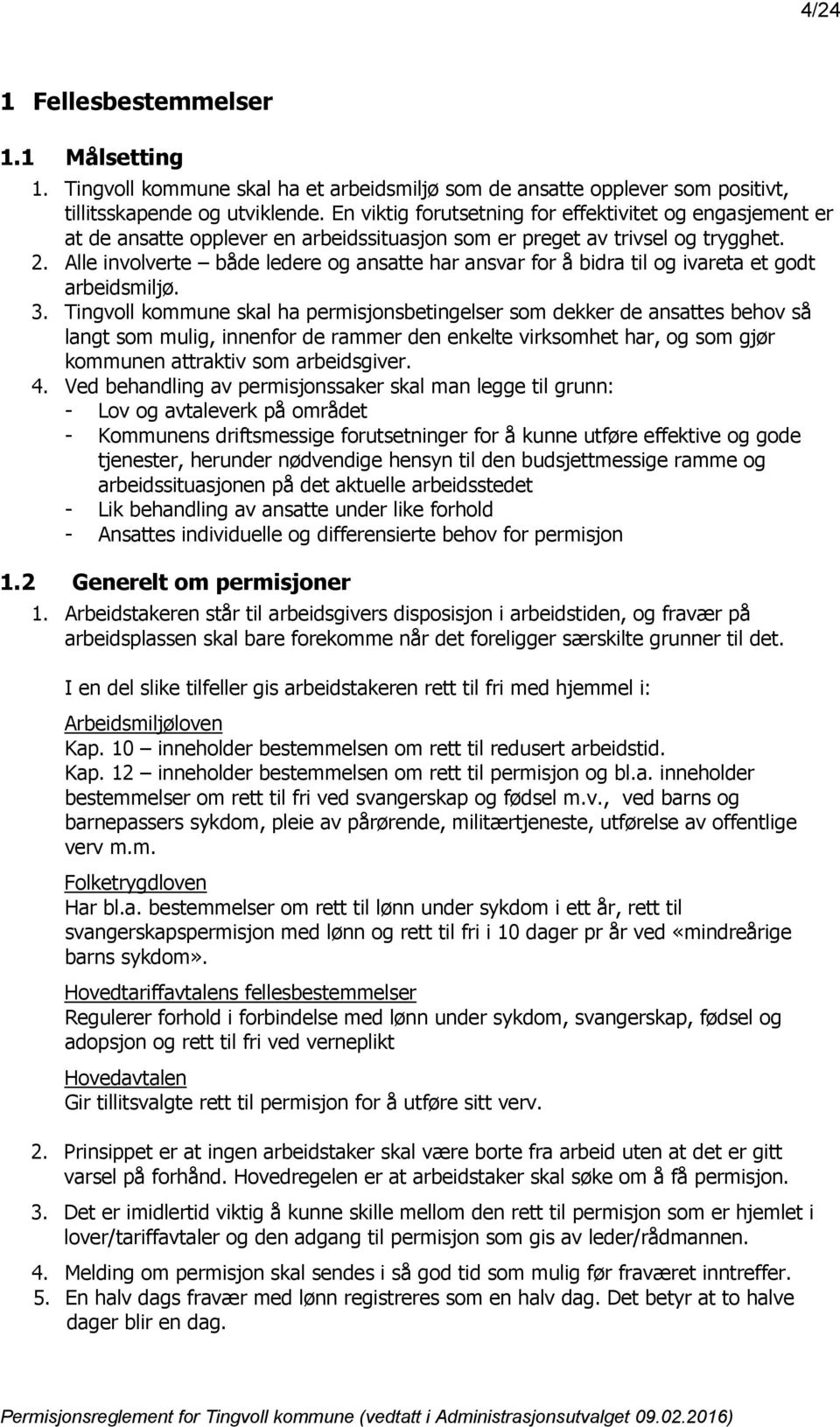 4/24

1 Fellesbestemmelser

1.1 Målsetting

1. Tingvoll kommune skal ha et arbeidsmiljø som de ansatte opplever som positivt, tillitsskapende og utviklende. En viktig forutsetning for effektivitet og engasjement er at de ansatte opplever en arbeidssituasjon som er preget av trivsel og trygghet.
2. Alle involverte – både ledere og ansatte har ansvar for å bidra til og ivareta et godt arbeidsmiljø.
3. Tingvoll kommune skal ha permisjonsbetingelser som dekker de ansattes behov så langt som mulig, innenfor de rammer den enkelte virksomhet har, og som gjør kommunen attraktiv som arbeidsgiver.
4. Ved behandling av permisjonssaker skal man legge til grunn:
- Lov og avtaleverk på området
- Kommunens driftsmessige forutsetninger for å kunne utføre effektive og gode tjenester, herunder nødvendige hensyn til den budsjettmessige ramme og arbeidssituasjonen på det aktuelle arbeidsstedet
- Lik behandling av ansatte under like forhold
- Ansattes individuelle og differensierte behov for permisjon

1.2 Generelt om permisjoner

1. Arbeidstakeren står til arbeidsgivers disposisjon i arbeidstiden, og fravær på arbeidsplassen skal bare forekomme når det foreligger særskilte grunner til det.

I en del slike tilfeller gis arbeidstakeren rett til fri med hjemmel i:

Arbeidsmiljøloven
Kap. 10 – inneholder bestemmelsen om rett til redusert arbeidstid.
Kap. 12 – inneholder bestemmelsen om rett til permisjon og bl.a. inneholder bestemmelser om rett til fri ved svangerskap og fødsel m.v., ved barns og barnepassers sykdom, pleie av pårørende, militærtjeneste, utførelse av offentlige verv m.m.

Folketrygdloven
Har bl.a. bestemmelser om rett til lønn under sykdom i ett år, rett til svangerskapspermisjon med lønn og rett til fri i 10 dager pr år ved «mindreårige barns sykdom».

Hovedtariffavtalens fellesbestemmelser
Regulerer forhold i forbindelse med lønn under sykdom, svangerskap, fødsel og adopsjon og rett til fri ved verneplikt

Hovedavtalen
Gir tillitsvalgte rett til permisjon for å utføre sitt verv.

2. Prinsippet er at ingen arbeidstaker skal være borte fra arbeid uten at det er gitt varsel på forhånd. Hovedregelen er at arbeidstaker skal søke om å få permisjon.

3. Det er imidlertid viktig å kunne skille mellom den rett til permisjon som er hjemlet i lover/tariffavtaler og den adgang til permisjon som gis av leder/rådmannen.

4. Melding om permisjon skal sendes i så god tid som mulig før fraværet inntreffer.
5. En halv dags fravær med lønn registreres som en halv dag. Det betyr at to halve dager blir en dag.

Permisjonsreglement for Tingvoll kommune (vedtatt i Administrasjonsutvalget 09.02.2016)